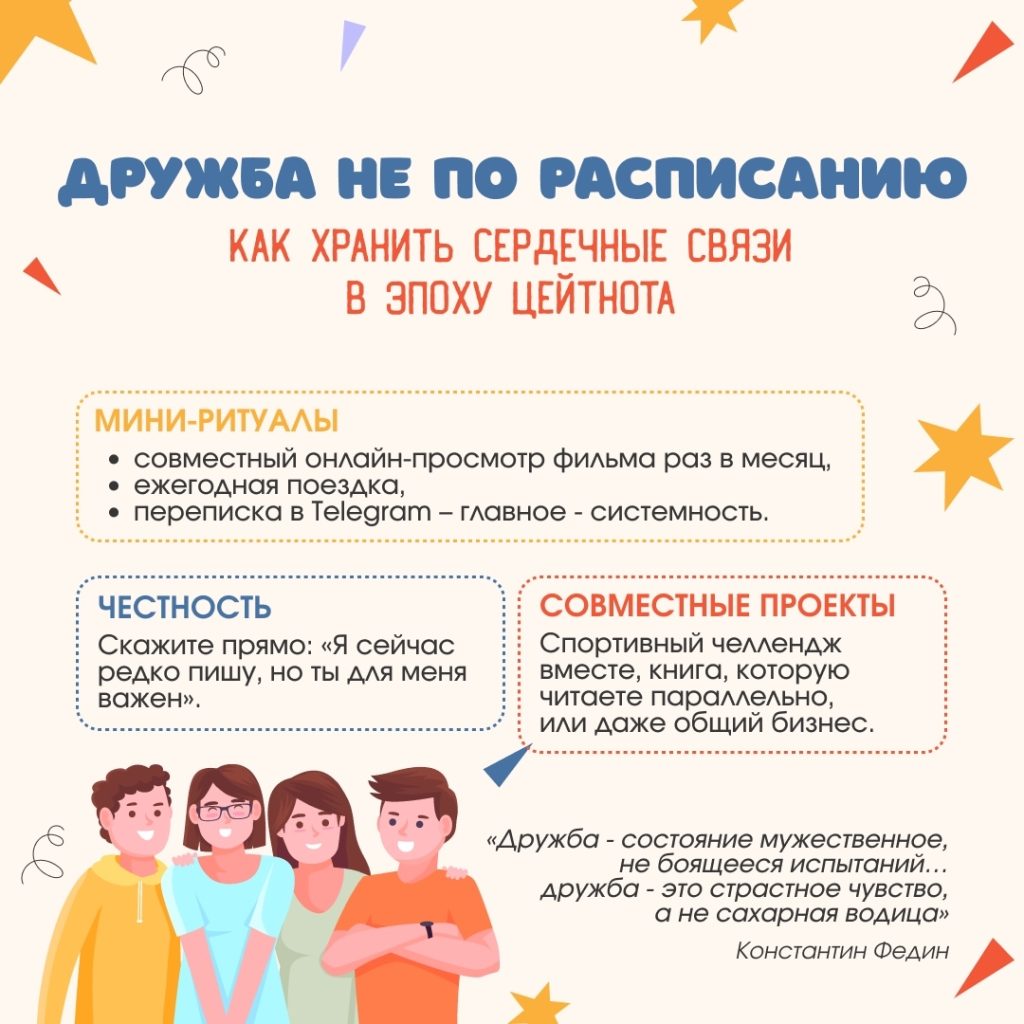 ДРУЖБА НЕ ПО РАСПИСАНИЮ

КАК ХРАНИТЬ СЕРДЕЧНЫЕ СВЯЗИ В ЭПОХУ ЦЕЙТНОТА

МИНИ-РИТУАЛЫ
• совместный онлайн-просмотр фильма раз в месяц,
• ежегодная поездка,
• переписка в Telegram – главное - системность.

ЧЕСТНОСТЬ
Скажите прямо: «Я сейчас редко пишу, но ты для меня важен».

СОВМЕСТНЫЕ ПРОЕКТЫ
Спортивный челлендж вместе, книга, которую читаете параллельно, или даже общий бизнес.

«Дружба - состояние мужественное, не боящееся испытаний… дружба - это страстное чувство, а не сахарная водица»

Константин Федин